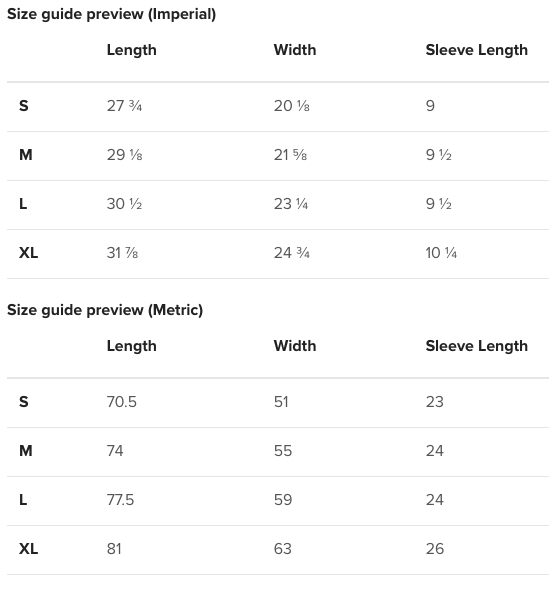 Size guide preview (Imperial)

| | Length | Width | Sleeve Length |
|---|---|---|---|
| S | 27 ¾ | 20 ⅛ | 9 |
| M | 29 ⅛ | 21 ⅝ | 9 ½ |
| L | 30 ½ | 23 ¼ | 9 ½ |
| XL | 31 ⅞ | 24 ¾ | 10 ¼ |

Size guide preview (Metric)

| | Length | Width | Sleeve Length |
|---|---|---|---|
| S | 70.5 | 51 | 23 |
| M | 74 | 55 | 24 |
| L | 77.5 | 59 | 24 |
| XL | 81 | 63 | 26 |